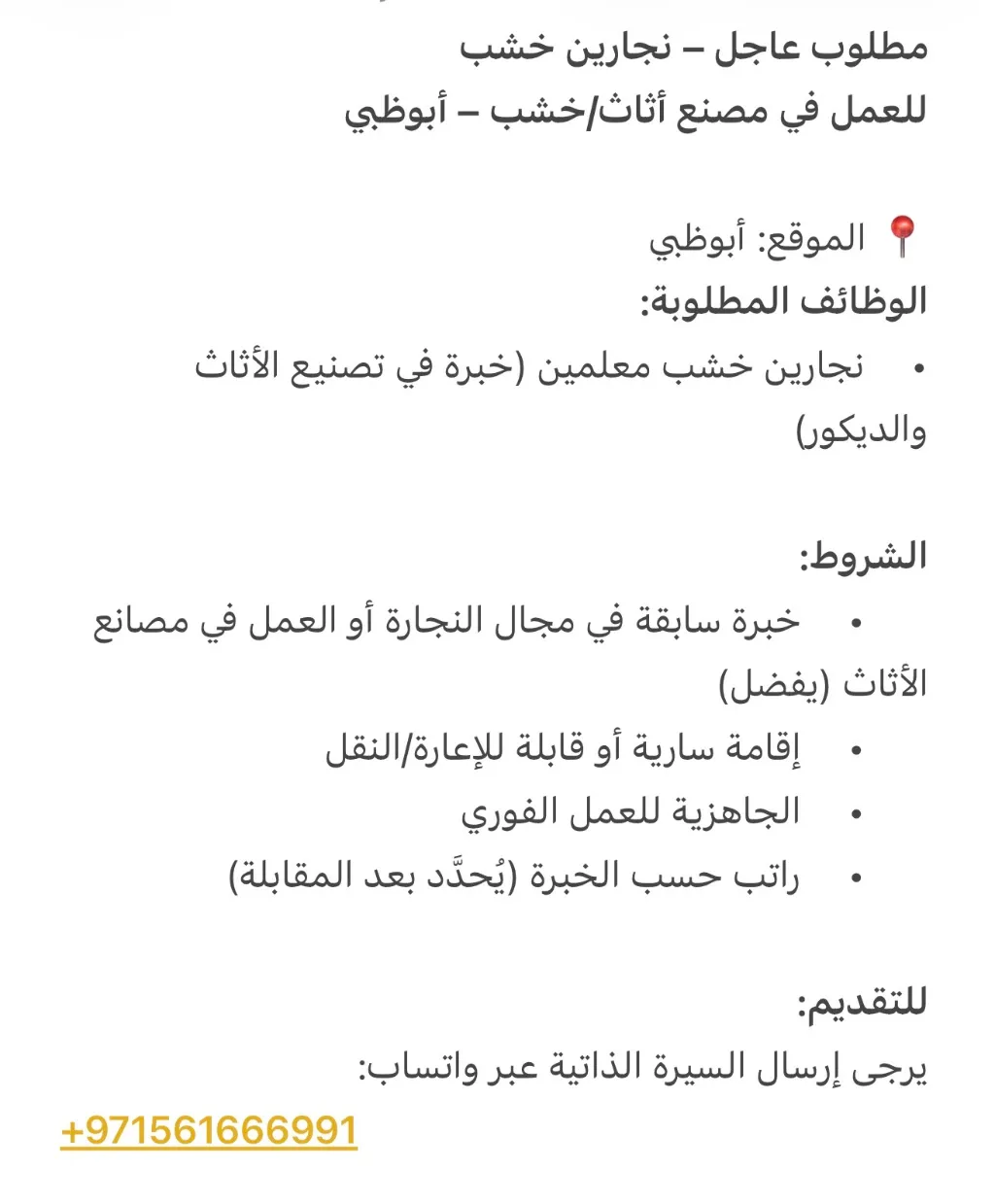 مطلوب عاجل – نجارين خشب
للعمل في مصنع أثاث/خشب – أبوظبي

📍 الموقع: أبوظبي
الوظائف المطلوبة:
• نجارين خشب معلمين (خبرة في تصنيع الأثاث والديكور)

الشروط:
• خبرة سابقة في مجال النجارة أو العمل في مصانع الأثاث (يفضل)
• إقامة سارية أو قابلة للإعارة/النقل
• الجاهزية للعمل الفوري
• راتب حسب الخبرة (يُحدَّد بعد المقابلة)

للتقديم:
يرجى إرسال السيرة الذاتية عبر واتساب:
+971561666991